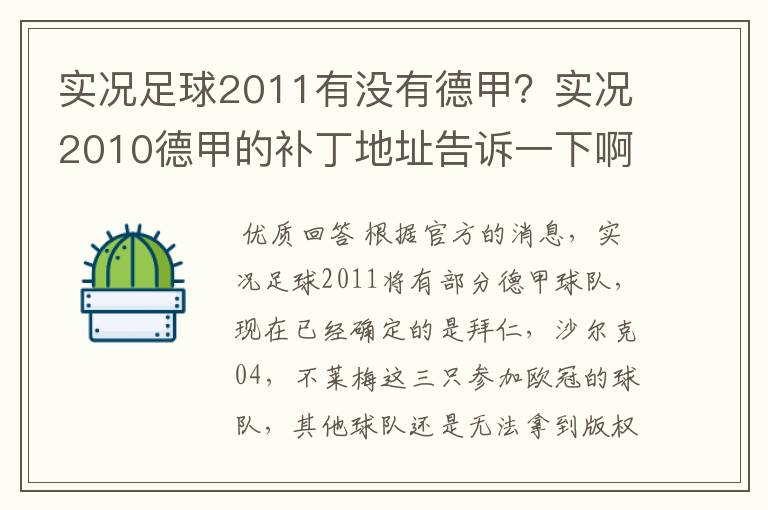 实况足球2011有没有德甲？实况2010德甲的补丁地址告诉一下啊

优质回答 根据官方的消息，实况足球2011将有部分德甲球队，现在已经确定的是拜仁，沙尔克04，不莱梅这三只参加欧冠的球队，其他球队还是无法拿到版权